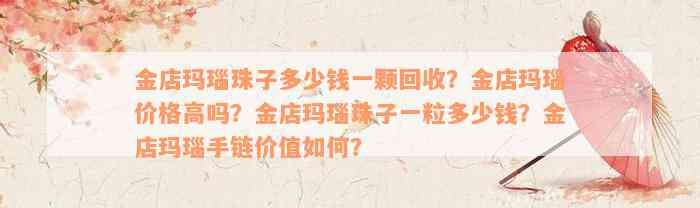 金店玛瑙珠子多少钱一颗回收？金店玛瑙价格高吗？金店玛瑙珠子一粒多少钱？金店玛瑙手链价值如何？